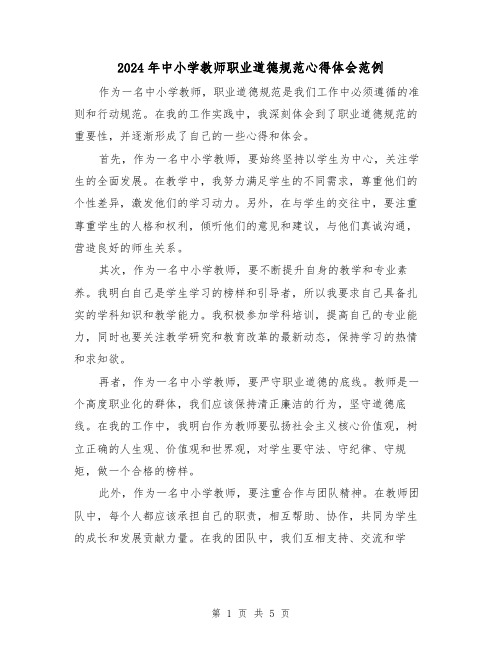 2024年中小学教师职业道德规范心得体会范例

作为一名中小学教师，职业道德规范是我们工作中必须遵循的准则和行动规范。在我的工作实践中，我深刻体会到了职业道德规范的重要性，并逐渐形成了自己的一些心得和体会。

首先，作为一名中小学教师，要始终坚持以学生为中心，关注学生的全面发展。在教学中，我努力满足学生的不同需求，尊重他们的个性差异，激发他们的学习动力。另外，在与学生的交往中，要注重尊重学生的人格和权利，倾听他们的意见和建议，与他们真诚沟通，营造良好的师生关系。

其次，作为一名中小学教师，要不断提升自身的教学和专业素养。我明白自己是学生学习的榜样和引导者，所以我要求自己具备扎实的学科知识和教学能力。我积极参加学科培训，提高自己的专业能力，同时也要关注教学研究和教育改革的最新动态，保持学习的热情和求知欲。

再者，作为一名中小学教师，要严守职业道德的底线。教师是一个高度职业化的群体，我们应该保持清正廉洁的行为，坚守道德底线。在我的工作中，我明白作为教师要弘扬社会主义核心价值观，树立正确的人生观、价值观和世界观，对学生要守法、守纪律、守规矩，做一个合格的榜样。

此外，作为一名中小学教师，要注重合作与团队精神。在教师团队中，每个人都应该承担自己的职责，相互帮助、协作，共同为学生的成长和发展贡献力量。在我的团队中，我们互相支持、交流和学

第 1 页 共 5 页